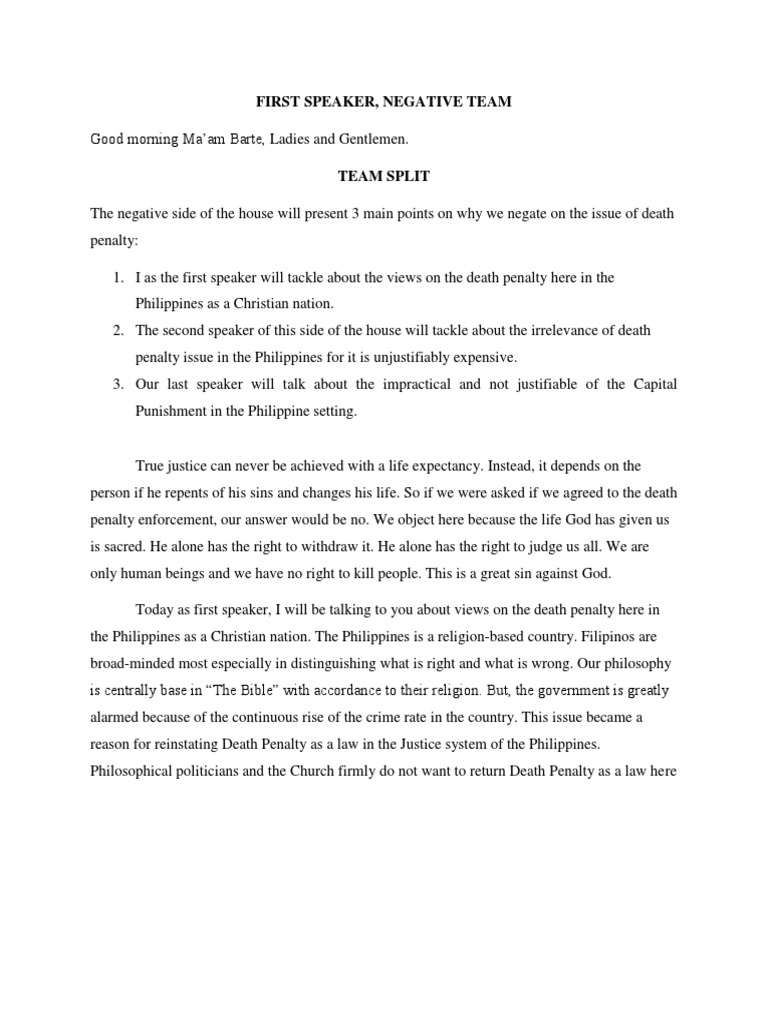 FIRST SPEAKER, NEGATIVE TEAM

Good morning Ma'am Barte, Ladies and Gentlemen.

TEAM SPLIT

The negative side of the house will present 3 main points on why we negate on the issue of death penalty:

1. I as the first speaker will tackle about the views on the death penalty here in the Philippines as a Christian nation.
2. The second speaker of this side of the house will tackle about the irrelevance of death penalty issue in the Philippines for it is unjustifiably expensive.
3. Our last speaker will talk about the impractical and not justifiable of the Capital Punishment in the Philippine setting.

True justice can never be achieved with a life expectancy. Instead, it depends on the person if he repents of his sins and changes his life. So if we were asked if we agreed to the death penalty enforcement, our answer would be no. We object here because the life God has given us is sacred. He alone has the right to withdraw it. He alone has the right to judge us all. We are only human beings and we have no right to kill people. This is a great sin against God.

Today as first speaker, I will be talking to you about views on the death penalty here in the Philippines as a Christian nation. The Philippines is a religion-based country. Filipinos are broad-minded most especially in distinguishing what is right and what is wrong. Our philosophy is centrally base in "The Bible" with accordance to their religion. But, the government is greatly alarmed because of the continuous rise of the crime rate in the country. This issue became a reason for reinstating Death Penalty as a law in the Justice system of the Philippines. Philosophical politicians and the Church firmly do not want to return Death Penalty as a law here